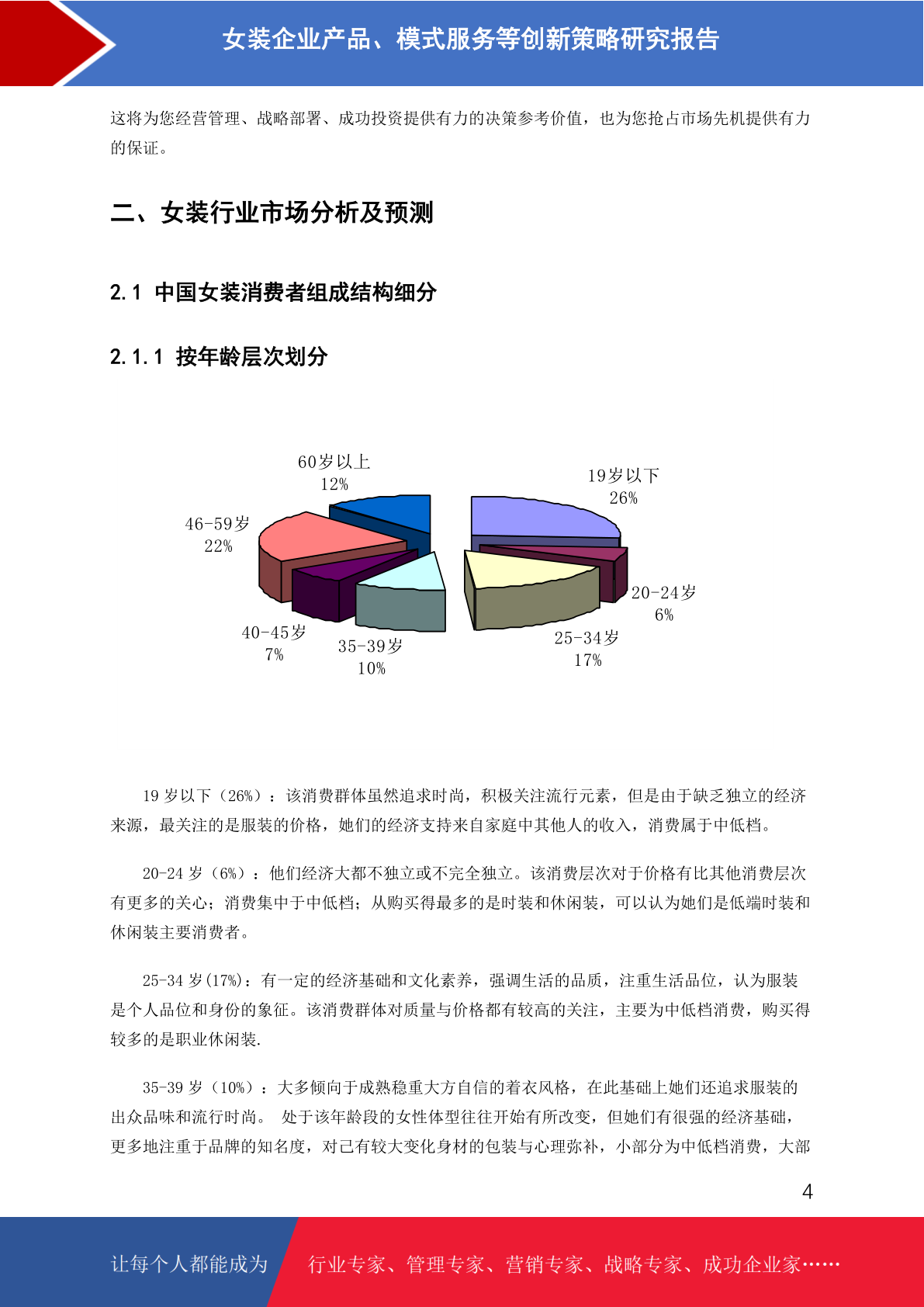 女装企业产品、模式服务等创新策略研究报告

这将为您经营管理、战略部署、成功投资提供有力的决策参考价值，也为您抢占市场先机提供有力的保证。

二、女装行业市场分析及预测

2.1 中国女装消费者组成结构细分

2.1.1 按年龄层次划分

60岁以上
12%

19岁以下
26%

46-59岁
22%

20-24岁
6%

40-45岁
7%

35-39岁
10%

25-34岁
17%

19 岁以下（26%）：该消费群体虽然追求时尚，积极关注流行元素，但是由于缺乏独立的经济来源，最关注的是服装的价格，她们的经济支持来自家庭中其他人的收入，消费属于中低档。

20-24 岁（6%）：他们经济大都不独立或不完全独立。该消费层次对于价格有比其他消费层次有更多的关心；消费集中于中低档；从购买得最多的是时装和休闲装，可以认为她们是低端时装和休闲装主要消费者。

25-34 岁(17%)：有一定的经济基础和文化素养，强调生活的品质，注重生活品位，认为服装是个人品位和身份的象征。该消费群体对质量与价格都有较高的关注，主要为中低档消费，购买得较多的是职业休闲装.

35-39 岁（10%）：大多倾向于成熟稳重大方自信的着衣风格，在此基础上她们还追求服装的出众品味和流行时尚。 处于该年龄段的女性体型往往开始有所改变，但她们有很强的经济基础，更多地注重于品牌的知名度，对已有较大变化身材的包装与心理弥补，小部分为中低档消费，大部

4

让每个人都能成为 行业专家、管理专家、营销专家、战略专家、成功企业家……